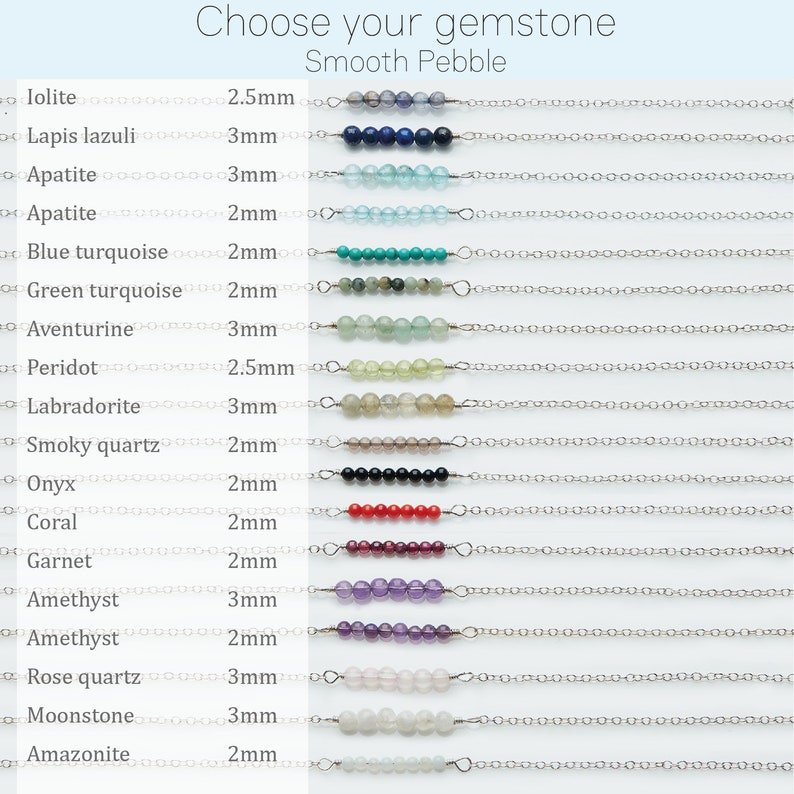 Choose your gemstone
Smooth Pebble

| | |
|---|---|
| Iolite | 2.5mm |
| Lapis lazuli | 3mm |
| Apatite | 3mm |
| Apatite | 2mm |
| Blue turquoise | 2mm |
| Green turquoise | 2mm |
| Aventurine | 3mm |
| Peridot | 2.5mm |
| Labradorite | 3mm |
| Smoky quartz | 2mm |
| Onyx | 2mm |
| Coral | 2mm |
| Garnet | 2mm |
| Amethyst | 3mm |
| Amethyst | 2mm |
| Rose quartz | 3mm |
| Moonstone | 3mm |
| Amazonite | 2mm |